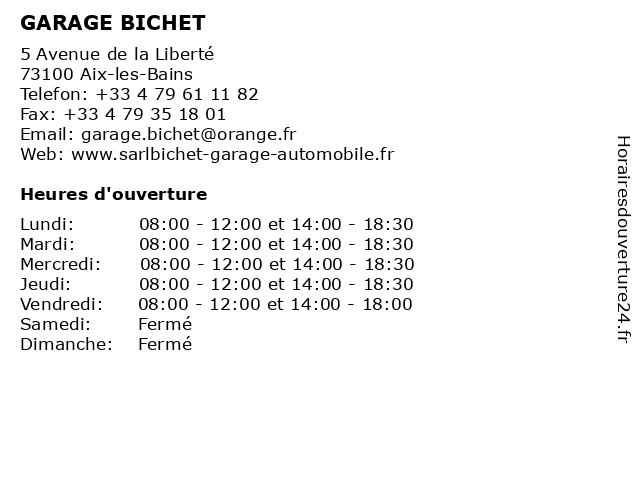 GARAGE BICHET

5 Avenue de la Liberté
73100 Aix-les-Bains
Telefon: +33 4 79 61 11 82
Fax: +33 4 79 35 18 01
Email: garage.bichet@orange.fr
Web: www.sarlbichet-garage-automobile.fr

Heures d'ouverture

| | |
|---|---|
| Lundi: | 08:00 - 12:00 et 14:00 - 18:30 |
| Mardi: | 08:00 - 12:00 et 14:00 - 18:30 |
| Mercredi: | 08:00 - 12:00 et 14:00 - 18:30 |
| Jeudi: | 08:00 - 12:00 et 14:00 - 18:30 |
| Vendredi: | 08:00 - 12:00 et 14:00 - 18:00 |
| Samedi: | Fermé |
| Dimanche: | Fermé |

Horairesdouverture24.fr